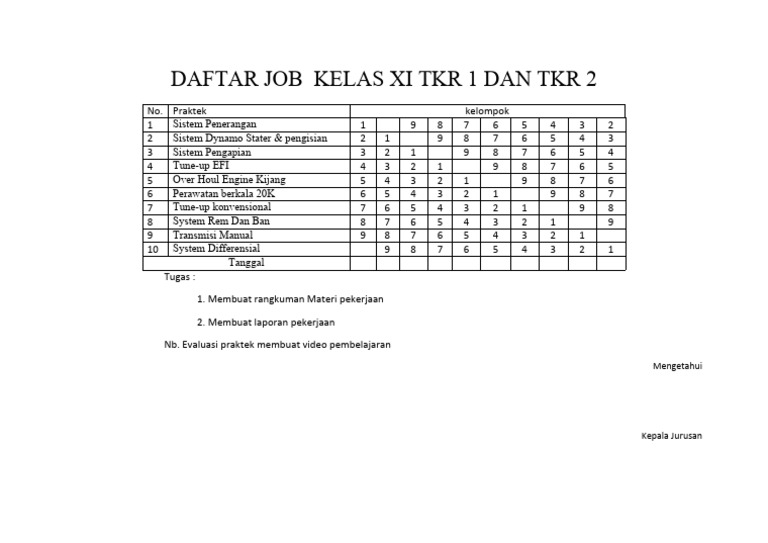 DAFTAR JOB KELAS XI TKR 1 DAN TKR 2

| No. | Praktek | kelompok | | | | | | | | | |
|---|---|---|---|---|---|---|---|---|---|---|---|
| 1 | Sistem Penerangan | 1 | | 9 | 8 | 7 | 6 | 5 | 4 | 3 | 2 |
| 2 | Sistem Dynamo Stater & pengisian | 2 | 1 | | 9 | 8 | 7 | 6 | 5 | 4 | 3 |
| 3 | Sistem Pengapian | 3 | 2 | 1 | | 9 | 8 | 7 | 6 | 5 | 4 |
| 4 | Tune-up EFI | 4 | 3 | 2 | 1 | | 9 | 8 | 7 | 6 | 5 |
| 5 | Over Houl Engine Kijang | 5 | 4 | 3 | 2 | 1 | | 9 | 8 | 7 | 6 |
| 6 | Perawatan berkala 20K | 6 | 5 | 4 | 3 | 2 | 1 | | 9 | 8 | 7 |
| 7 | Tune-up konvensional | 7 | 6 | 5 | 4 | 3 | 2 | 1 | | 9 | 8 |
| 8 | System Rem Dan Ban | 8 | 7 | 6 | 5 | 4 | 3 | 2 | 1 | | 9 |
| 9 | Transmisi Manual | 9 | 8 | 7 | 6 | 5 | 4 | 3 | 2 | 1 | |
| 10 | System Differensial | | 9 | 8 | 7 | 6 | 5 | 4 | 3 | 2 | 1 |
| | Tanggal | | | | | | | | | | |

Tugas :

1. Membuat rangkuman Materi pekerjaan

2. Membuat laporan pekerjaan

Nb. Evaluasi praktek membuat video pembelajaran

Mengetahui

Kepala Jurusan